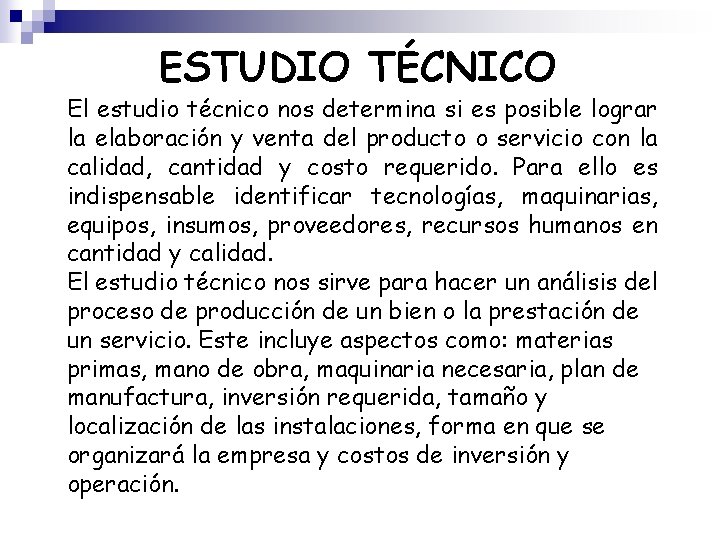 ESTUDIO TÉCNICO

El estudio técnico nos determina si es posible lograr la elaboración y venta del producto o servicio con la calidad, cantidad y costo requerido. Para ello es indispensable identificar tecnologías, maquinarias, equipos, insumos, proveedores, recursos humanos en cantidad y calidad.
El estudio técnico nos sirve para hacer un análisis del proceso de producción de un bien o la prestación de un servicio. Este incluye aspectos como: materias primas, mano de obra, maquinaria necesaria, plan de manufactura, inversión requerida, tamaño y localización de las instalaciones, forma en que se organizará la empresa y costos de inversión y operación.